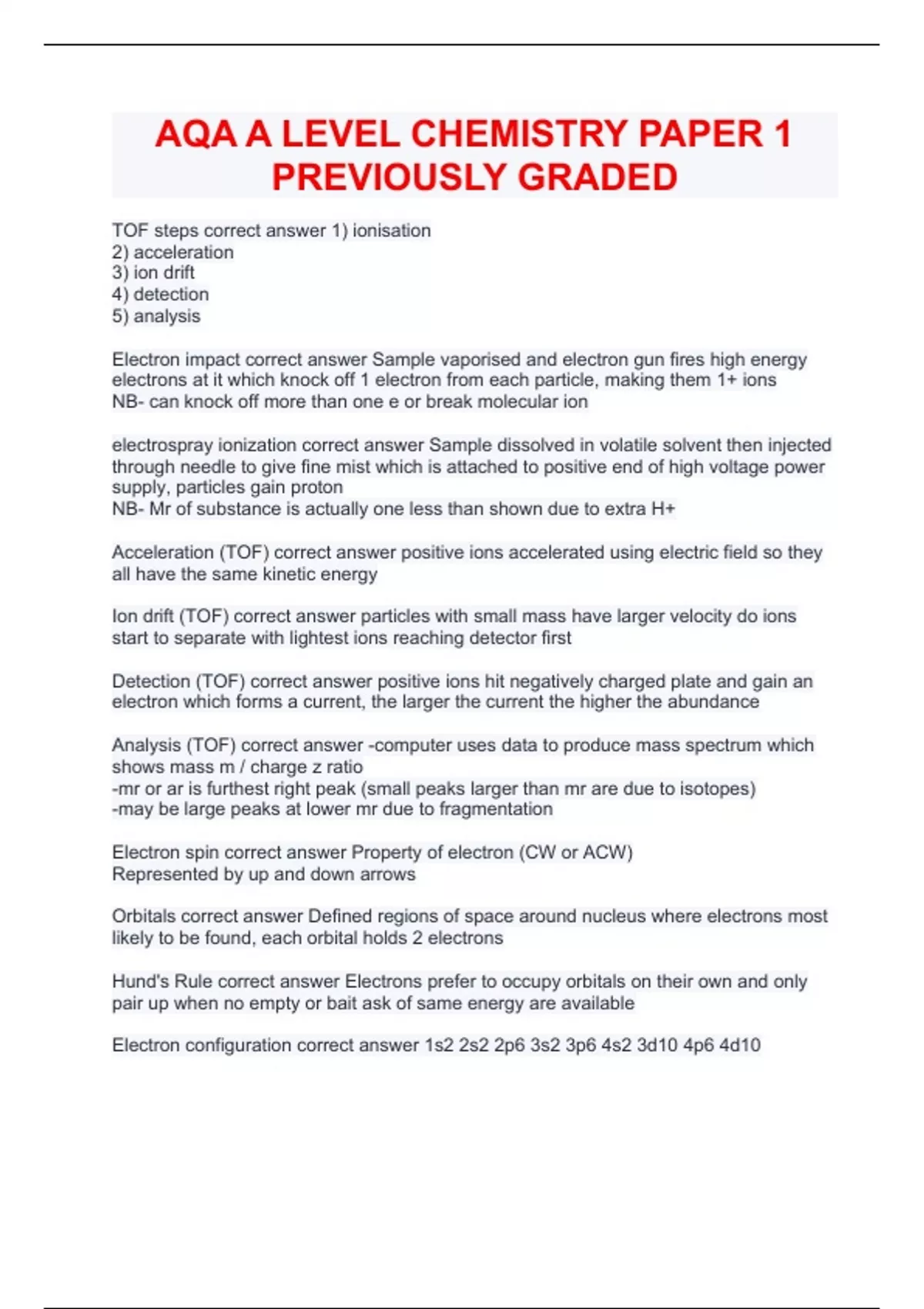 AQA A LEVEL CHEMISTRY PAPER 1 PREVIOUSLY GRADED

TOF steps correct answer 1) ionisation
2) acceleration
3) ion drift
4) detection
5) analysis

Electron impact correct answer Sample vaporised and electron gun fires high energy electrons at it which knock off 1 electron from each particle, making them 1+ ions
NB- can knock off more than one e or break molecular ion

electrospray ionization correct answer Sample dissolved in volatile solvent then injected through needle to give fine mist which is attached to positive end of high voltage power supply, particles gain proton
NB- Mr of substance is actually one less than shown due to extra H+

Acceleration (TOF) correct answer positive ions accelerated using electric field so they all have the same kinetic energy

Ion drift (TOF) correct answer particles with small mass have larger velocity do ions start to separate with lightest ions reaching detector first

Detection (TOF) correct answer positive ions hit negatively charged plate and gain an electron which forms a current, the larger the current the higher the abundance

Analysis (TOF) correct answer -computer uses data to produce mass spectrum which shows mass m / charge z ratio
-mr or ar is furthest right peak (small peaks larger than mr are due to isotopes)
-may be large peaks at lower mr due to fragmentation

Electron spin correct answer Property of electron (CW or ACW)
Represented by up and down arrows

Orbitals correct answer Defined regions of space around nucleus where electrons most likely to be found, each orbital holds 2 electrons

Hund's Rule correct answer Electrons prefer to occupy orbitals on their own and only pair up when no empty or bait ask of same energy are available

Electron configuration correct answer 1s2 2s2 2p6 3s2 3p6 4s2 3d10 4p6 4d10